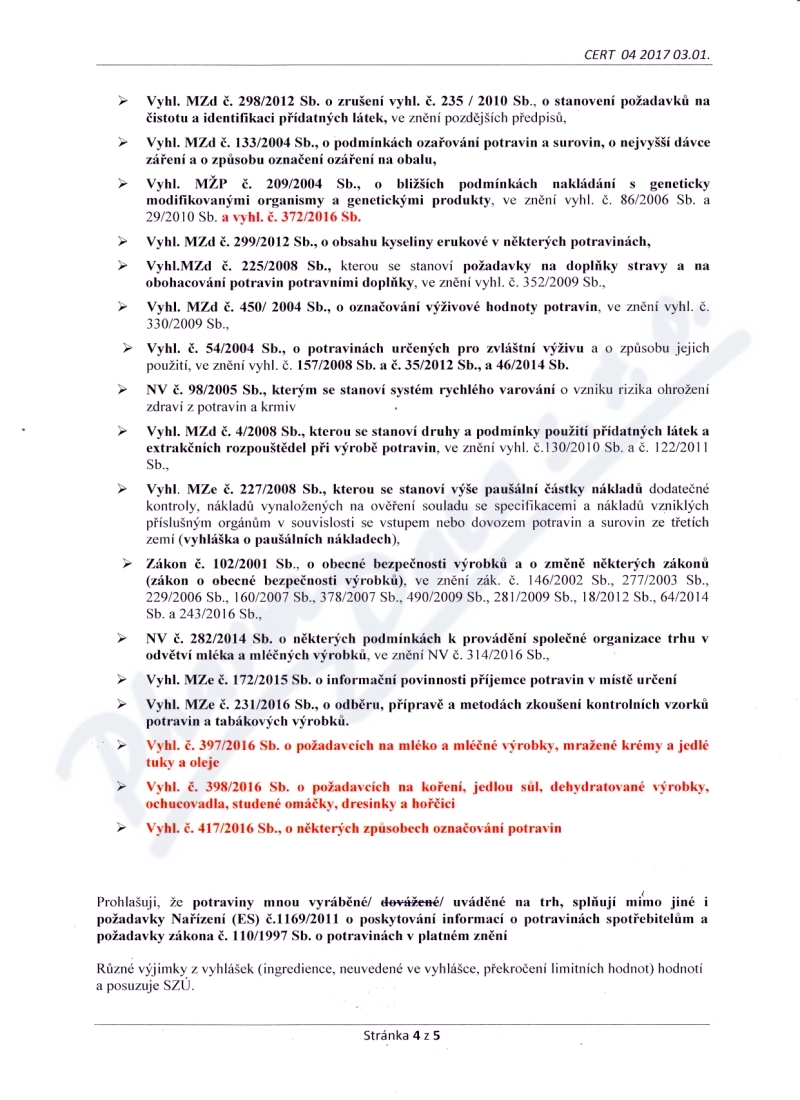 CERT 04 2017 03.01.

➢ Vyhl. MZd č. 298/2012 Sb. o zrušení vyhl. č. 235 / 2010 Sb., o stanovení požadavků na čistotu a identifikaci přídatných látek, ve znění pozdějších předpisů,

➢ Vyhl. MZd č. 133/2004 Sb., o podmínkách ozařování potravin a surovin, o nejvyšší dávce záření a o způsobu označení ozáření na obalu,

➢ Vyhl. MŽP č. 209/2004 Sb., o bližších podmínkách nakládání s geneticky modifikovanými organismy a genetickými produkty, ve znění vyhl. č. 86/2006 Sb. a 29/2010 Sb. a vyhl. č. 372/2016 Sb.

➢ Vyhl. MZd č. 299/2012 Sb., o obsahu kyseliny erukové v některých potravinách,

➢ Vyhl.MZd č. 225/2008 Sb., kterou se stanoví požadavky na doplňky stravy a na obohacování potravin potravními doplňky, ve znění vyhl. č. 352/2009 Sb.,

➢ Vyhl. MZd č. 450/ 2004 Sb., o označování výživové hodnoty potravin, ve znění vyhl. č. 330/2009 Sb.,

➢ Vyhl. č. 54/2004 Sb., o potravinách určených pro zvláštní výživu a o způsobu jejich použití, ve znění vyhl. č. 157/2008 Sb. a č. 35/2012 Sb., a 46/2014 Sb.

➢ NV č. 98/2005 Sb., kterým se stanoví systém rychlého varování o vzniku rizika ohrožení zdraví z potravin a krmiv

➢ Vyhl. MZd č. 4/2008 Sb., kterou se stanoví druhy a podmínky použití přídatných látek a extrakčních rozpouštědel při výrobě potravin, ve znění vyhl. č.130/2010 Sb. a č. 122/2011 Sb.,

➢ Vyhl. MZe č. 227/2008 Sb., kterou se stanoví výše paušální částky nákladů dodatečné kontroly, nákladů vynaložených na ověření souladu se specifikacemi a nákladů vzniklých příslušným orgánům v souvislosti se vstupem nebo dovozem potravin a surovin ze třetích zemí (vyhláška o paušálních nákladech),

➢ Zákon č. 102/2001 Sb., o obecné bezpečnosti výrobků a o změně některých zákonů (zákon o obecné bezpečnosti výrobků), ve znění zák. č. 146/2002 Sb., 277/2003 Sb., 229/2006 Sb., 160/2007 Sb., 378/2007 Sb., 490/2009 Sb., 281/2009 Sb., 18/2012 Sb., 64/2014 Sb. a 243/2016 Sb.,

➢ NV č. 282/2014 Sb. o některých podmínkách k provádění společné organizace trhu v odvětví mléka a mléčných výrobků, ve znění NV č. 314/2016 Sb.,

➢ Vyhl. MZe č. 172/2015 Sb. o informační povinnosti příjemce potravin v místě určení

➢ Vyhl. MZe č. 231/2016 Sb., o odběru, přípravě a metodách zkoušení kontrolních vzorků potravin a tabákových výrobků.

➢ Vyhl. č. 397/2016 Sb. o požadavcích na mléko a mléčné výrobky, mražené krémy a jedlé tuky a oleje

➢ Vyhl. č. 398/2016 Sb. o požadavcích na koření, jedlou sůl, dehydratované výrobky, ochucovadla, studené omáčky, dresinky a hořčici

➢ Vyhl. č. 417/2016 Sb., o některých způsobech označování potravin

Prohlašuji, že potraviny mnou vyráběné/ dovážené/ uváděné na trh, splňují mimo jiné i požadavky Nařízení (ES) č.1169/2011 o poskytování informací o potravinách spotřebitelům a požadavky zákona č. 110/1997 Sb. o potravinách v platném znění

Různé výjimky z vyhlášek (ingredience, neuvedené ve vyhlášce, překročení limitních hodnot) hodnotí a posuzuje SZÚ.

Stránka 4 z 5